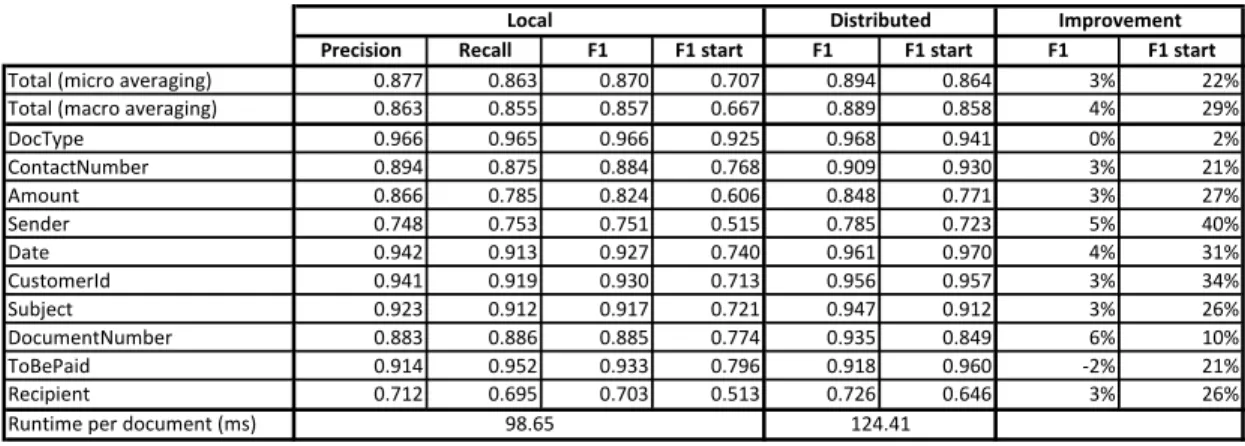 |  | Local |  |  |  | Distributed |  | Improvement |  |
|---|---|---|---|---|---|---|---|---|
|  | Precision | Recall | F1 | F1 start | F1 | F1 start | F1 | F1 start |
| Total (micro averaging) | 0.877 | 0.863 | 0.870 | 0.707 | 0.894 | 0.864 | 3% | 22% |
| Total (macro averaging) | 0.863 | 0.855 | 0.857 | 0.667 | 0.889 | 0.858 | 4% | 29% |
| DocType | 0.966 | 0.965 | 0.966 | 0.925 | 0.968 | 0.941 | 0% | 2% |
| ContactNumber | 0.894 | 0.875 | 0.884 | 0.768 | 0.909 | 0.930 | 3% | 21% |
| Amount | 0.866 | 0.785 | 0.824 | 0.606 | 0.848 | 0.771 | 3% | 27% |
| Sender | 0.748 | 0.753 | 0.751 | 0.515 | 0.785 | 0.723 | 5% | 40% |
| Date | 0.942 | 0.913 | 0.927 | 0.740 | 0.961 | 0.970 | 4% | 31% |
| CustomerId | 0.941 | 0.919 | 0.930 | 0.713 | 0.956 | 0.957 | 3% | 34% |
| Subject | 0.923 | 0.912 | 0.917 | 0.721 | 0.947 | 0.912 | 3% | 26% |
| DocumentNumber | 0.883 | 0.886 | 0.885 | 0.774 | 0.935 | 0.849 | 6% | 10% |
| ToBePaid | 0.914 | 0.952 | 0.933 | 0.796 | 0.918 | 0.960 | -2% | 21% |
| Recipient | 0.712 | 0.695 | 0.703 | 0.513 | 0.726 | 0.646 | 3% | 26% |
| Runtime per document (ms) | 98.65 |  |  |  | 124.41 |  |  |  |